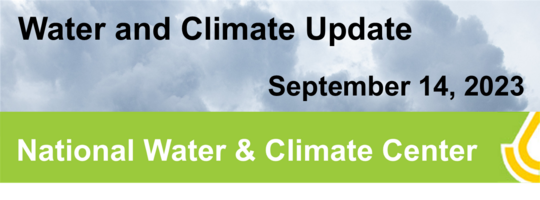 Water and Climate Update

September 14, 2023

National Water & Climate Center